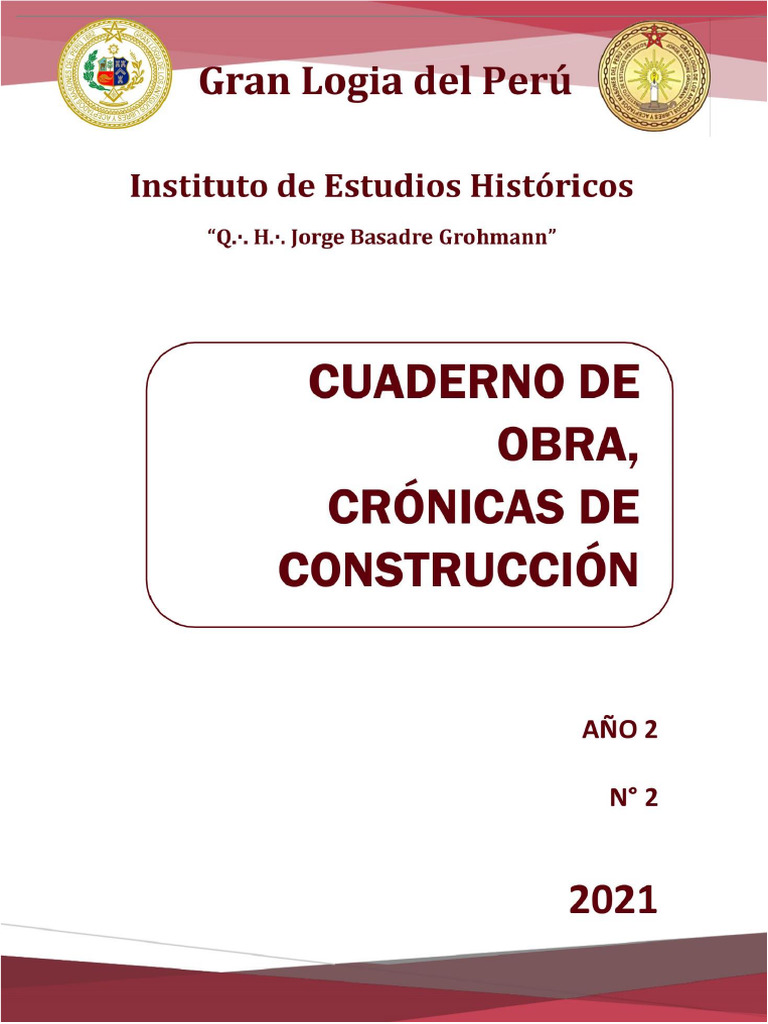 Gran Logia del Perú

Instituto de Estudios Históricos

"Q.·. H.·. Jorge Basadre Grohmann"

CUADERNO DE OBRA, CRÓNICAS DE CONSTRUCCIÓN

AÑO 2

N° 2

2021